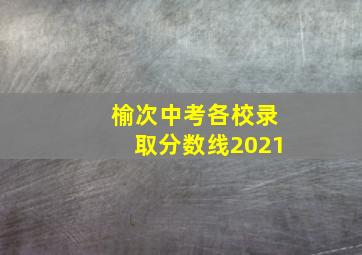 榆次中考各校录取分数线2021